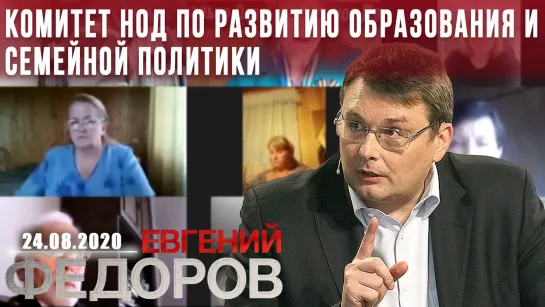 КОМИТЕТ НОД ПО РАЗВИТИЮ ОБРАЗОВАНИЯ И СЕМЕЙНОЙ ПОЛИТИКИ

24.08.2020

ЕВГЕНИЙ ФЕДОРОВ